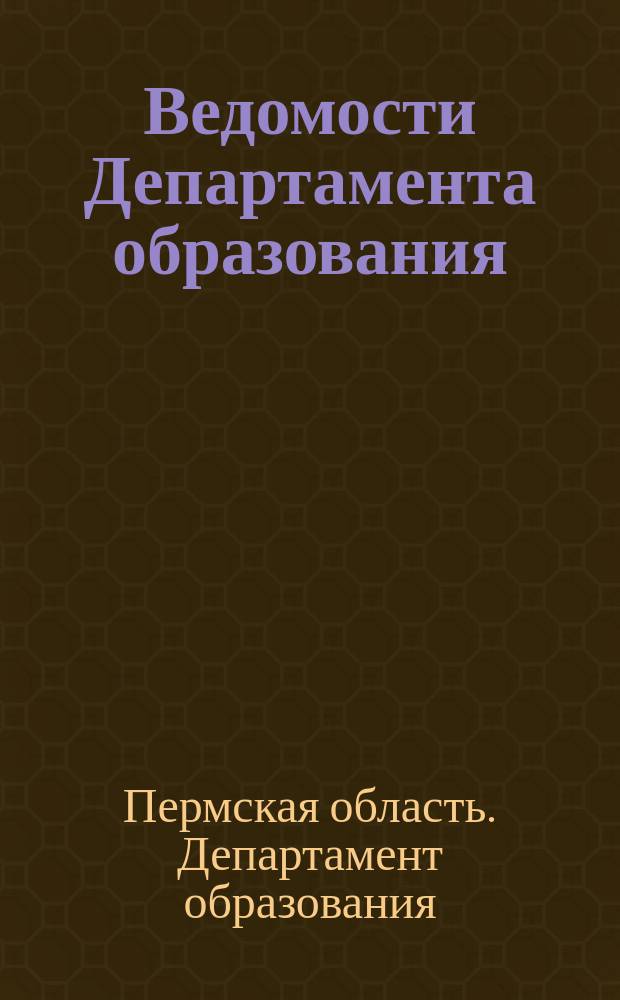 Ведомости Департамента образования

Пермская область. Департамент образования